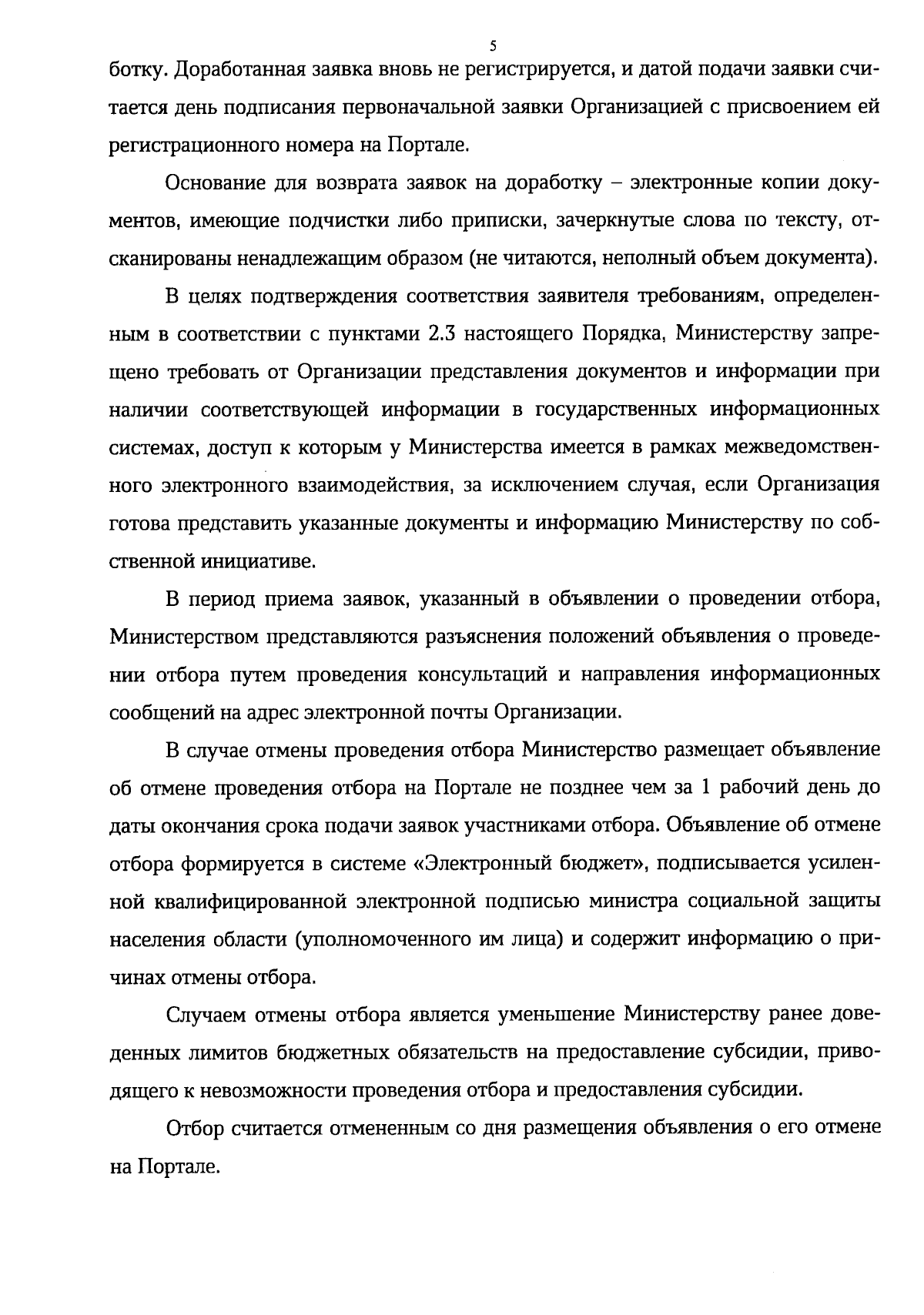 5

ботку. Доработанная заявка вновь не регистрируется, и датой подачи заявки считается день подписания первоначальной заявки Организацией с присвоением ей регистрационного номера на Портале.

Основание для возврата заявок на доработку – электронные копии документов, имеющие подчистки либо приписки, зачеркнутые слова по тексту, отсканированы ненадлежащим образом (не читаются, неполный объем документа).

В целях подтверждения соответствия заявителя требованиям, определенным в соответствии с пунктами 2.3 настоящего Порядка, Министерству запрещено требовать от Организации представления документов и информации при наличии соответствующей информации в государственных информационных системах, доступ к которым у Министерства имеется в рамках межведомственного электронного взаимодействия, за исключением случая, если Организация готова представить указанные документы и информацию Министерству по собственной инициативе.

В период приема заявок, указанный в объявлении о проведении отбора, Министерством представляются разъяснения положений объявления о проведении отбора путем проведения консультаций и направления информационных сообщений на адрес электронной почты Организации.

В случае отмены проведения отбора Министерство размещает объявление об отмене проведения отбора на Портале не позднее чем за 1 рабочий день до даты окончания срока подачи заявок участниками отбора. Объявление об отмене отбора формируется в системе «Электронный бюджет», подписывается усиленной квалифицированной электронной подписью министра социальной защиты населения области (уполномоченного им лица) и содержит информацию о причинах отмены отбора.

Случаем отмены отбора является уменьшение Министерству ранее доведенных лимитов бюджетных обязательств на предоставление субсидии, приводящего к невозможности проведения отбора и предоставления субсидии.

Отбор считается отмененным со дня размещения объявления о его отмене на Портале.